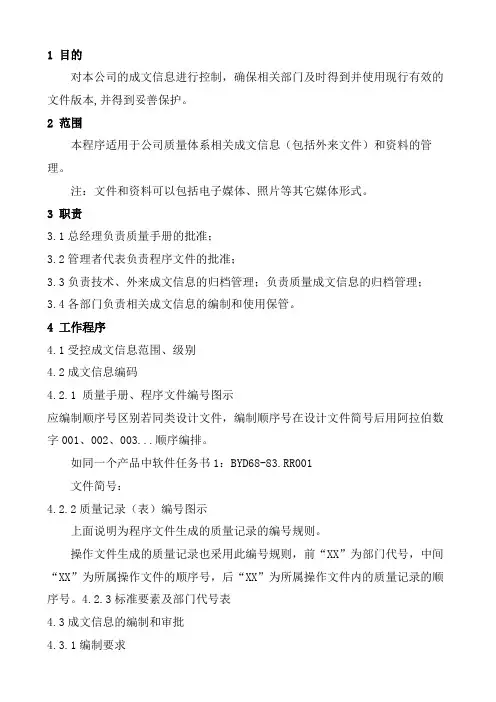 1 目的

对本公司的成文信息进行控制，确保相关部门及时得到并使用现行有效的文件版本,并得到妥善保护。

2 范围

本程序适用于公司质量体系相关成文信息（包括外来文件）和资料的管理。

注：文件和资料可以包括电子媒体、照片等其它媒体形式。

3 职责

3.1 总经理负责质量手册的批准；

3.2 管理者代表负责程序文件的批准；

3.3 负责技术、外来成文信息的归档管理；负责质量成文信息的归档管理；

3.4 各部门负责相关成文信息的编制和使用保管。

4 工作程序

4.1 受控成文信息范围、级别

4.2 成文信息编码

4.2.1 质量手册、程序文件编号图示

应编制顺序号区别若同类设计文件，编制顺序号在设计文件简号后用阿拉伯数字 001、002、003...顺序编排。

如同一个产品中软件任务书 1：BYD68-83.RR001

文件简号：

4.2.2 质量记录（表）编号图示

上面说明为程序文件生成的质量记录的编号规则。

操作文件生成的质量记录也采用此编号规则，前“XX”为部门代号，中间“XX”为所属操作文件的顺序号，后“XX”为所属操作文件内的质量记录的顺序号。4.2.3 标准要素及部门代号表

4.3 成文信息的编制和审批

4.3.1 编制要求